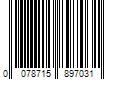 0 078715 897031